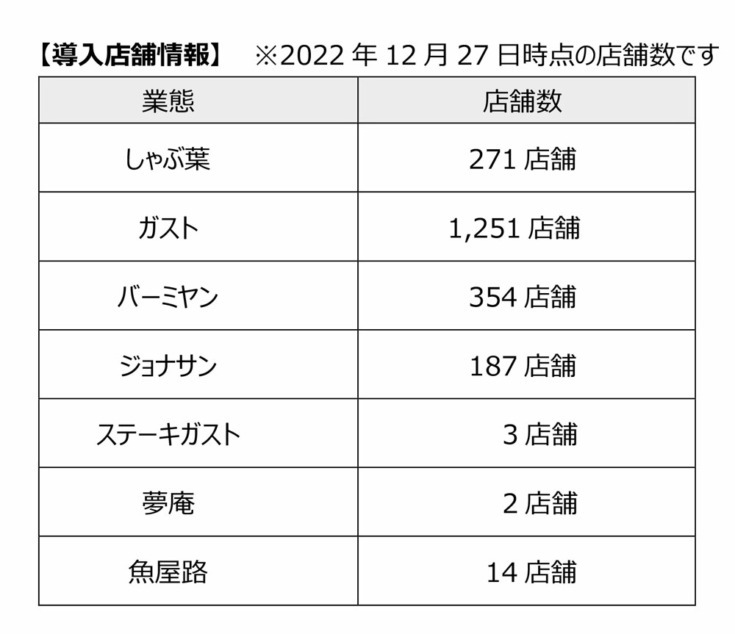 【導入店舗情報】 ※2022年12月27日時点の店舗数です

| 業態 | 店舗数 |
|---|---|
| しゃぶ葉 | 271店舗 |
| ガスト | 1,251店舗 |
| バーミヤン | 354店舗 |
| ジョナサン | 187店舗 |
| ステーキガスト | 3店舗 |
| 夢庵 | 2店舗 |
| 魚屋路 | 14店舗 |